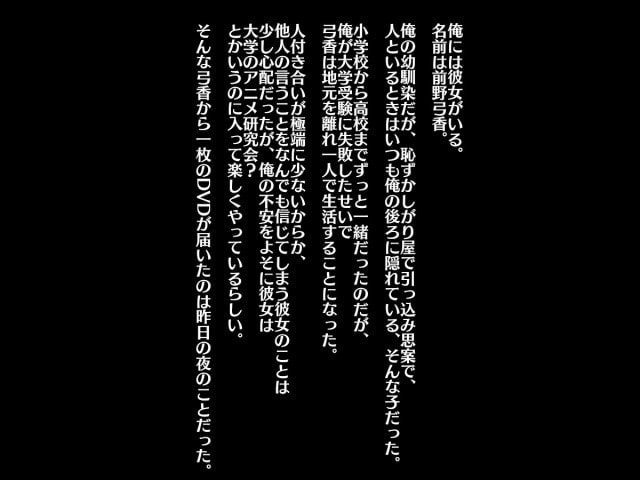 俺には彼女がいる。
名前は前野弓香。

俺の幼馴染だが、恥ずかしがり屋で引っ込み思案で、
人といるときはいつも俺の後ろに隠れている、そんな子だった。

小学校から高校までずっと一緒だったのだが、
俺が大学受験に失敗したせいで
弓香は地元を離れ一人で生活することになった。

人付き合いが極端に少ないからか、
他人の言うことをなんでも信じてしまう彼女のことは
少し心配だったが、俺の不安をよそに彼女は
大学のアニメ研究会？
とかいうのに入って楽しくやっているらしい。

そんな弓香から一枚のDVDが届いたのは昨日の夜のことだった。